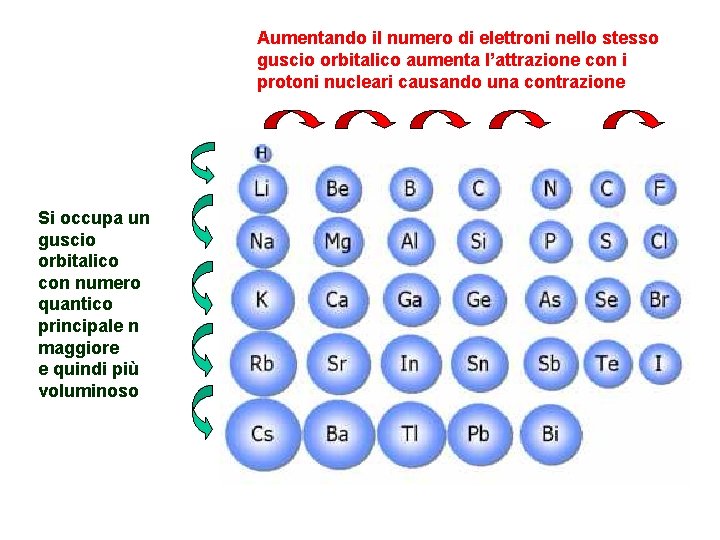 Aumentando il numero di elettroni nello stesso guscio orbitalico aumenta l'attrazione con i protoni nucleari causando una contrazione

Si occupa un guscio orbitalico con numero quantico principale n maggiore e quindi più voluminoso

H

Li Be B C N C F

Na Mg Al Si P S Cl

K Ca Ga Ge As Se Br

Rb Sr In Sn Sb Te I

Cs Ba Tl Pb Bi